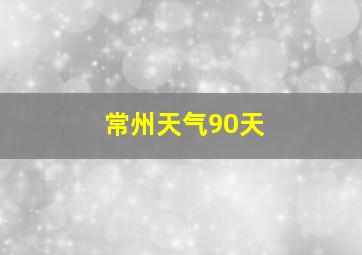 常州天气90天